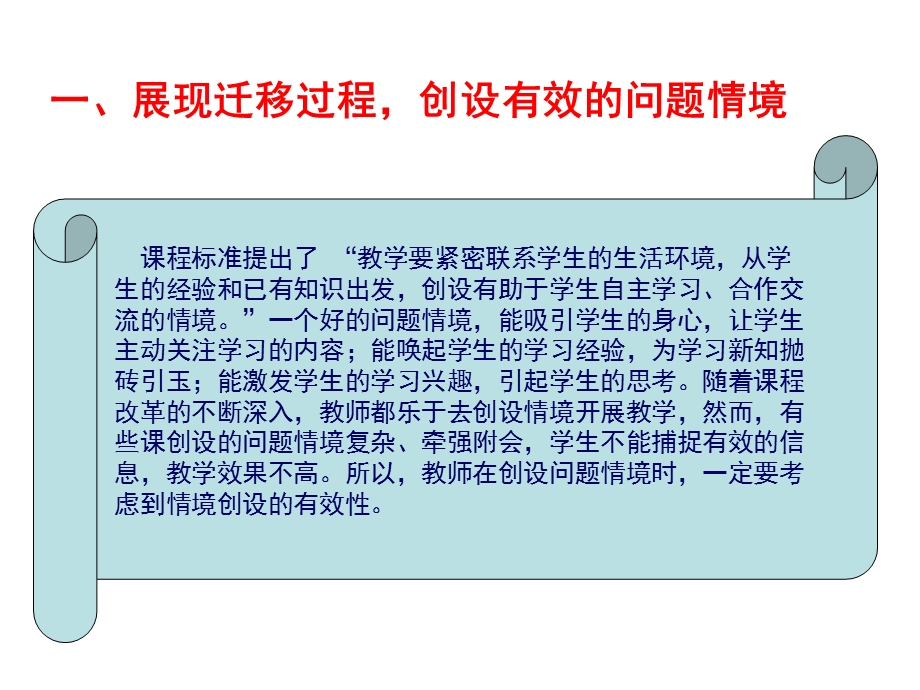 一、展现迁移过程，创设有效的问题情境

课程标准提出了 “教学要紧密联系学生的生活环境，从学生的经验和已有知识出发，创设有助于学生自主学习、合作交流的情境。”一个好的问题情境，能吸引学生的身心，让学生主动关注学习的内容；能唤起学生的学习经验，为学习新知抛砖引玉；能激发学生的学习兴趣，引起学生的思考。随着课程改革的不断深入，教师都乐于去创设情境开展教学，然而，有些课创设的问题情境复杂、牵强附会，学生不能捕捉有效的信息，教学效果不高。所以，教师在创设问题情境时，一定要考虑到情境创设的有效性。